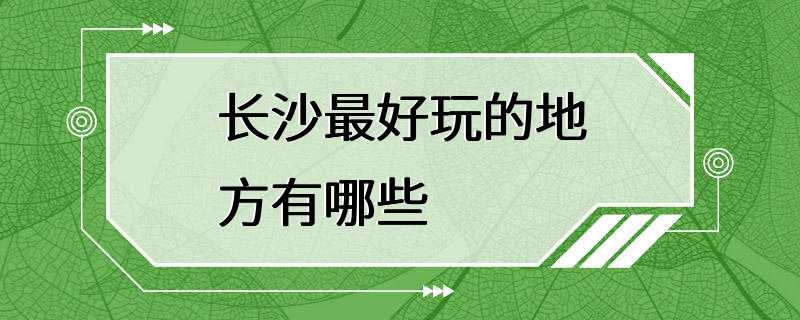 长沙最好玩的地方有哪些